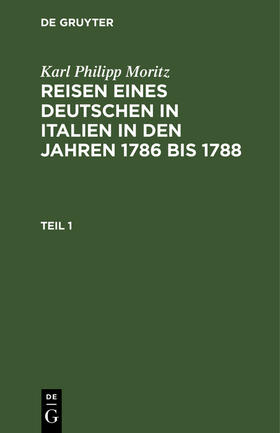 DE GRUYTER

Karl Philipp Moritz

REISEN EINES DEUTSCHEN IN ITALIEN IN DEN JAHREN 1786 BIS 1788

TEIL 1

DE
G